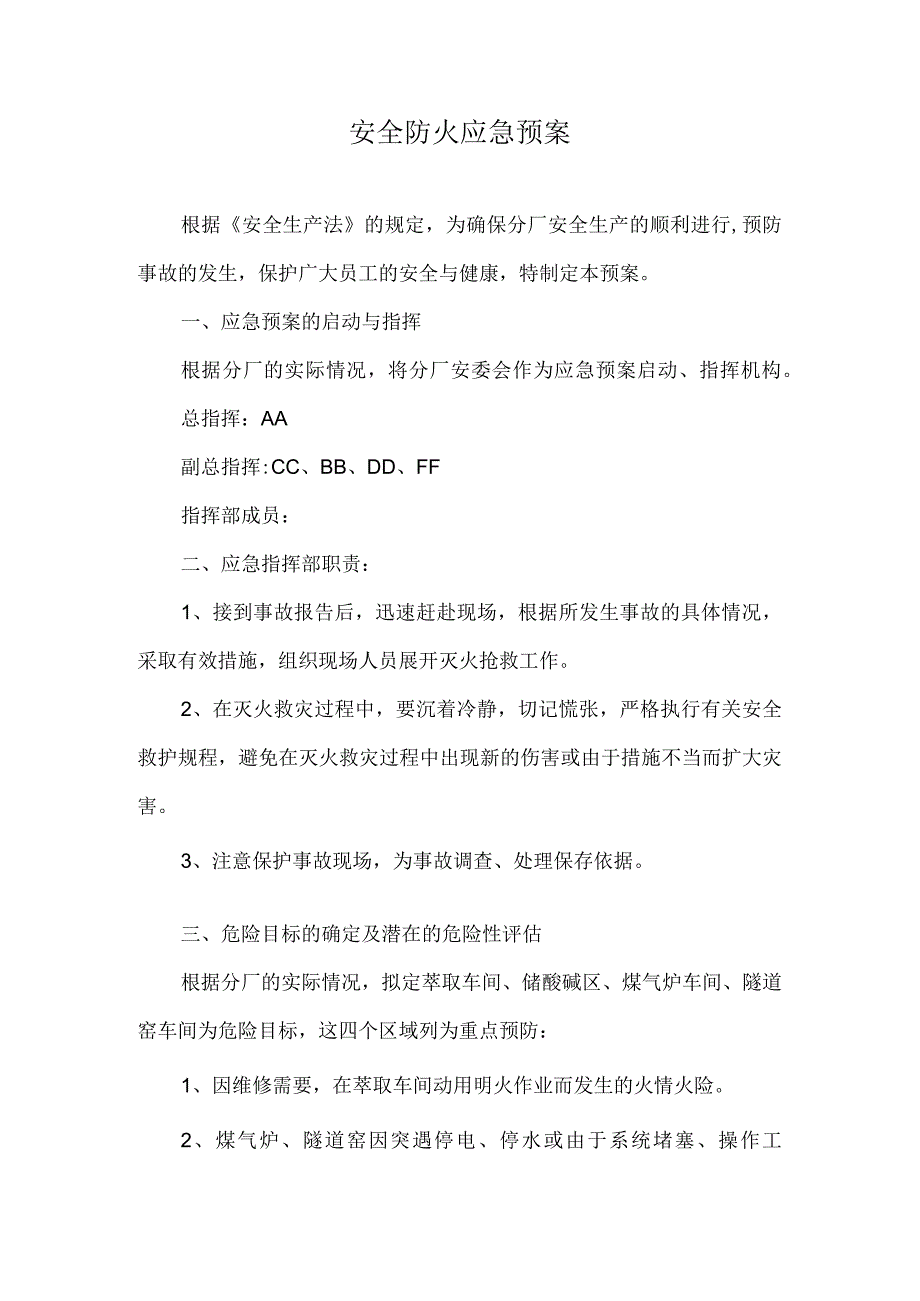 安全防火应急预案

根据《安全生产法》的规定，为确保分厂安全生产的顺利进行,预防事故的发生，保护广大员工的安全与健康，特制定本预案。

一、应急预案的启动与指挥

根据分厂的实际情况，将分厂安委会作为应急预案启动、指挥机构。

总指挥：AA

副总指挥:CC、BB、DD、FF

指挥部成员：

二、应急指挥部职责：

1、接到事故报告后，迅速赶赴现场，根据所发生事故的具体情况，采取有效措施，组织现场人员展开灭火抢救工作。

2、在灭火救灾过程中，要沉着冷静，切记慌张，严格执行有关安全救护规程，避免在灭火救灾过程中出现新的伤害或由于措施不当而扩大灾害。

3、注意保护事故现场，为事故调查、处理保存依据。

三、危险目标的确定及潜在的危险性评估

根据分厂的实际情况，拟定萃取车间、储酸碱区、煤气炉车间、隧道窑车间为危险目标，这四个区域列为重点预防：

1、因维修需要，在萃取车间动用明火作业而发生的火情火险。

2、煤气炉、隧道窑因突遇停电、停水或由于系统堵塞、操作工